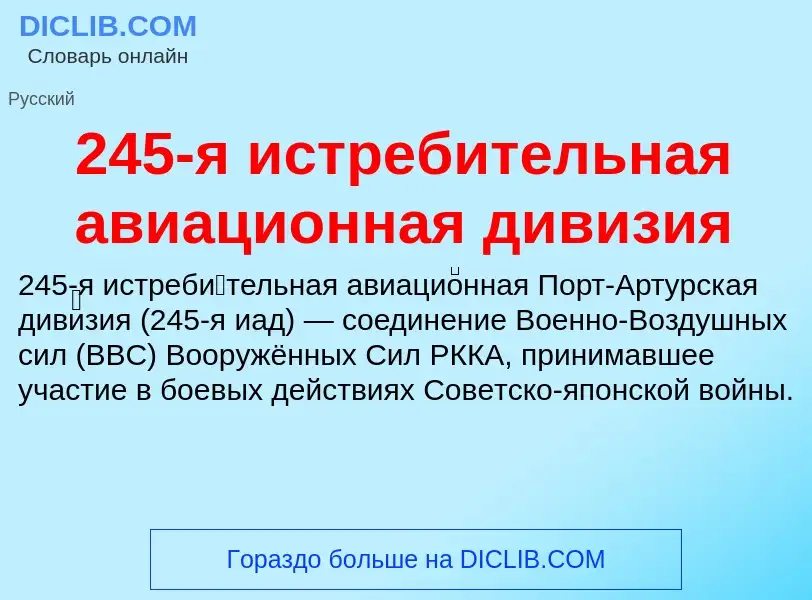 DICLIB.COM
Словарь онлайн

Русский

245-я истребительная авиационная дивизия

245-я истребительная авиационная Порт-Артурская дивизия (245-я иад) — соединение Военно-Воздушных сил (ВВС) Вооружённых Сил РККА, принимавшее участие в боевых действиях Советско-японской войны.

Гораздо больше на DICLIB.COM